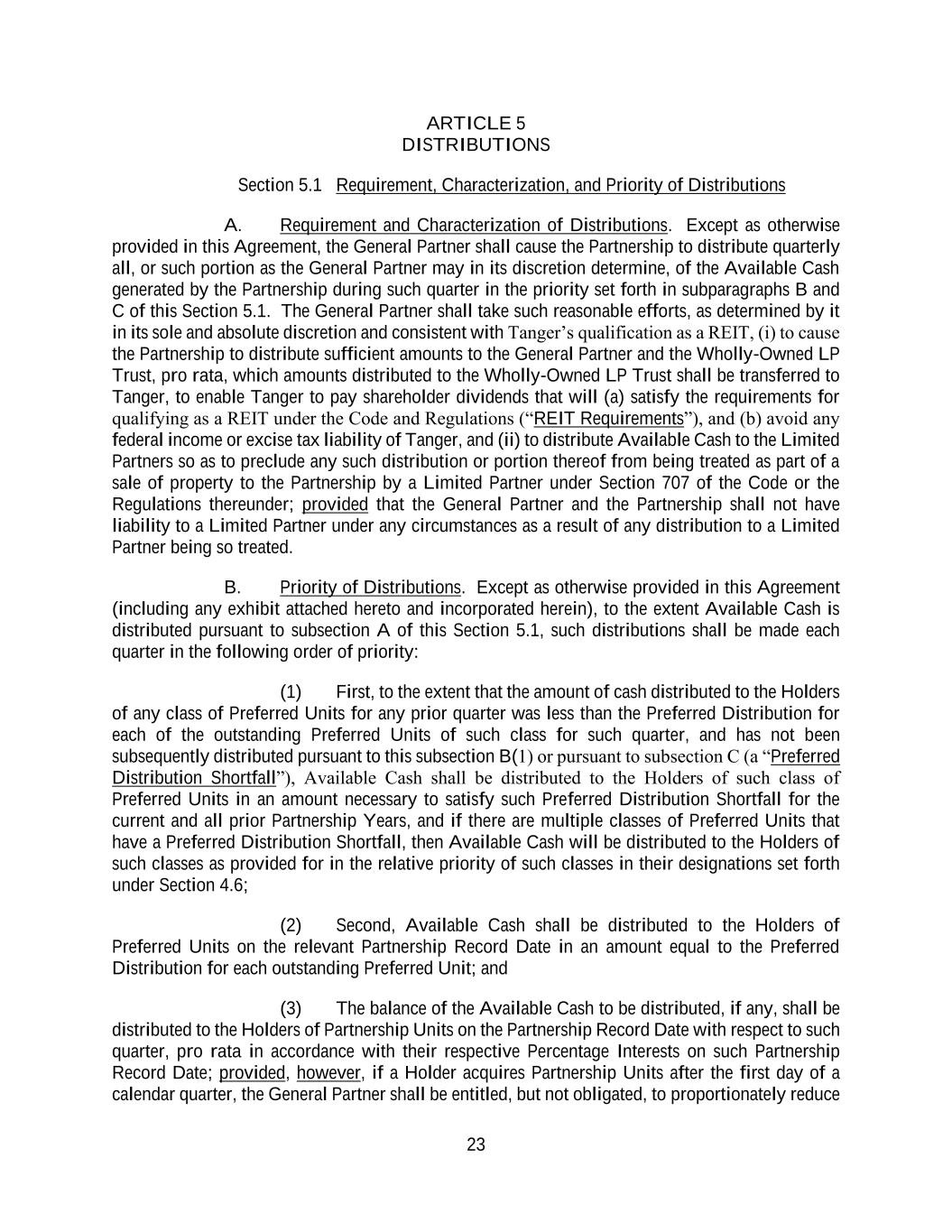 ARTICLE 5
DISTRIBUTIONS

Section 5.1 Requirement, Characterization, and Priority of Distributions

A. Requirement and Characterization of Distributions. Except as otherwise provided in this Agreement, the General Partner shall cause the Partnership to distribute quarterly all, or such portion as the General Partner may in its discretion determine, of the Available Cash generated by the Partnership during such quarter in the priority set forth in subparagraphs B and C of this Section 5.1. The General Partner shall take such reasonable efforts, as determined by it in its sole and absolute discretion and consistent with Tanger's qualification as a REIT, (i) to cause the Partnership to distribute sufficient amounts to the General Partner and the Wholly-Owned LP Trust, pro rata, which amounts distributed to the Wholly-Owned LP Trust shall be transferred to Tanger, to enable Tanger to pay shareholder dividends that will (a) satisfy the requirements for qualifying as a REIT under the Code and Regulations ("REIT Requirements"), and (b) avoid any federal income or excise tax liability of Tanger, and (ii) to distribute Available Cash to the Limited Partners so as to preclude any such distribution or portion thereof from being treated as part of a sale of property to the Partnership by a Limited Partner under Section 707 of the Code or the Regulations thereunder; provided that the General Partner and the Partnership shall not have liability to a Limited Partner under any circumstances as a result of any distribution to a Limited Partner being so treated.

B. Priority of Distributions. Except as otherwise provided in this Agreement (including any exhibit attached hereto and incorporated herein), to the extent Available Cash is distributed pursuant to subsection A of this Section 5.1, such distributions shall be made each quarter in the following order of priority:

(1) First, to the extent that the amount of cash distributed to the Holders of any class of Preferred Units for any prior quarter was less than the Preferred Distribution for each of the outstanding Preferred Units of such class for such quarter, and has not been subsequently distributed pursuant to this subsection B(1) or pursuant to subsection C (a "Preferred Distribution Shortfall"), Available Cash shall be distributed to the Holders of such class of Preferred Units in an amount necessary to satisfy such Preferred Distribution Shortfall for the current and all prior Partnership Years, and if there are multiple classes of Preferred Units that have a Preferred Distribution Shortfall, then Available Cash will be distributed to the Holders of such classes as provided for in the relative priority of such classes in their designations set forth under Section 4.6;

(2) Second, Available Cash shall be distributed to the Holders of Preferred Units on the relevant Partnership Record Date in an amount equal to the Preferred Distribution for each outstanding Preferred Unit; and

(3) The balance of the Available Cash to be distributed, if any, shall be distributed to the Holders of Partnership Units on the Partnership Record Date with respect to such quarter, pro rata in accordance with their respective Percentage Interests on such Partnership Record Date; provided, however, if a Holder acquires Partnership Units after the first day of a calendar quarter, the General Partner shall be entitled, but not obligated, to proportionately reduce

23